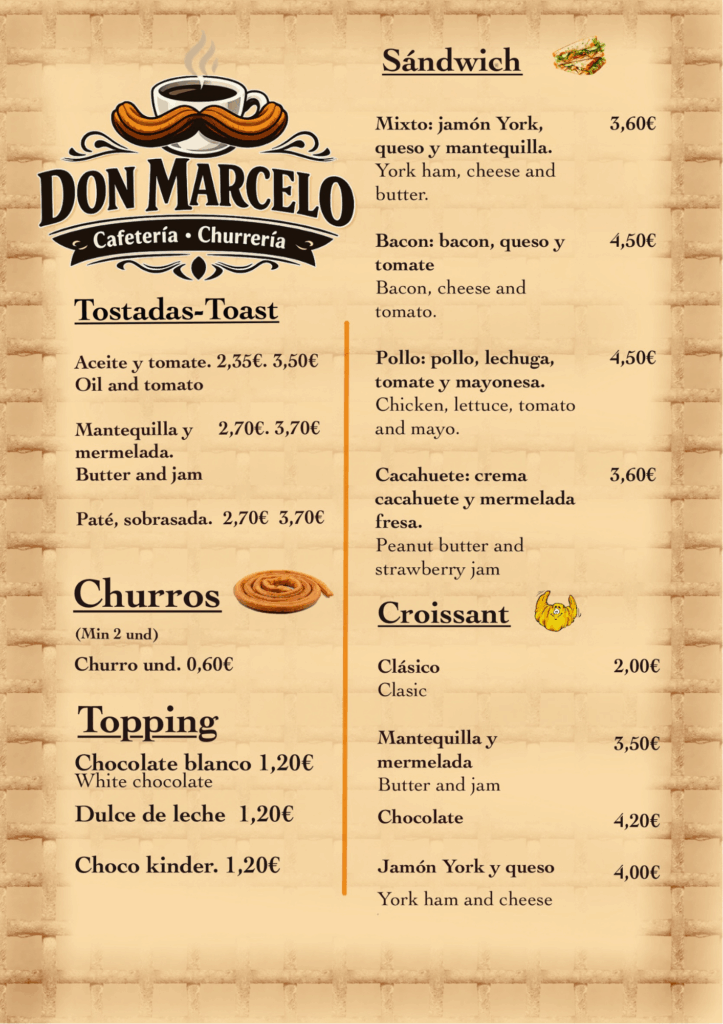 DON MARCELO
Cafetería • Churrería

Tostadas-Toast

Aceite y tomate. 2,35€. 3,50€
Oil and tomato

Mantequilla y mermelada. 2,70€. 3,70€
Butter and jam

Paté, sobrasada. 2,70€ 3,70€

Churros
(Min 2 und)
Churro und. 0,60€

Topping
Chocolate blanco 1,20€
White chocolate

Dulce de leche 1,20€

Choco kinder. 1,20€

Sándwich

Mixto: jamón York, queso y mantequilla. 3,60€
York ham, cheese and butter.

Bacon: bacon, queso y tomate 4,50€
Bacon, cheese and tomato.

Pollo: pollo, lechuga, tomate y mayonesa. 4,50€
Chicken, lettuce, tomato and mayo.

Cacahuete: crema cacahuete y mermelada fresa. 3,60€
Peanut butter and strawberry jam

Croissant

Clásico 2,00€
Clasic

Mantequilla y mermelada 3,50€
Butter and jam

Chocolate 4,20€

Jamón York y queso 4,00€
York ham and cheese